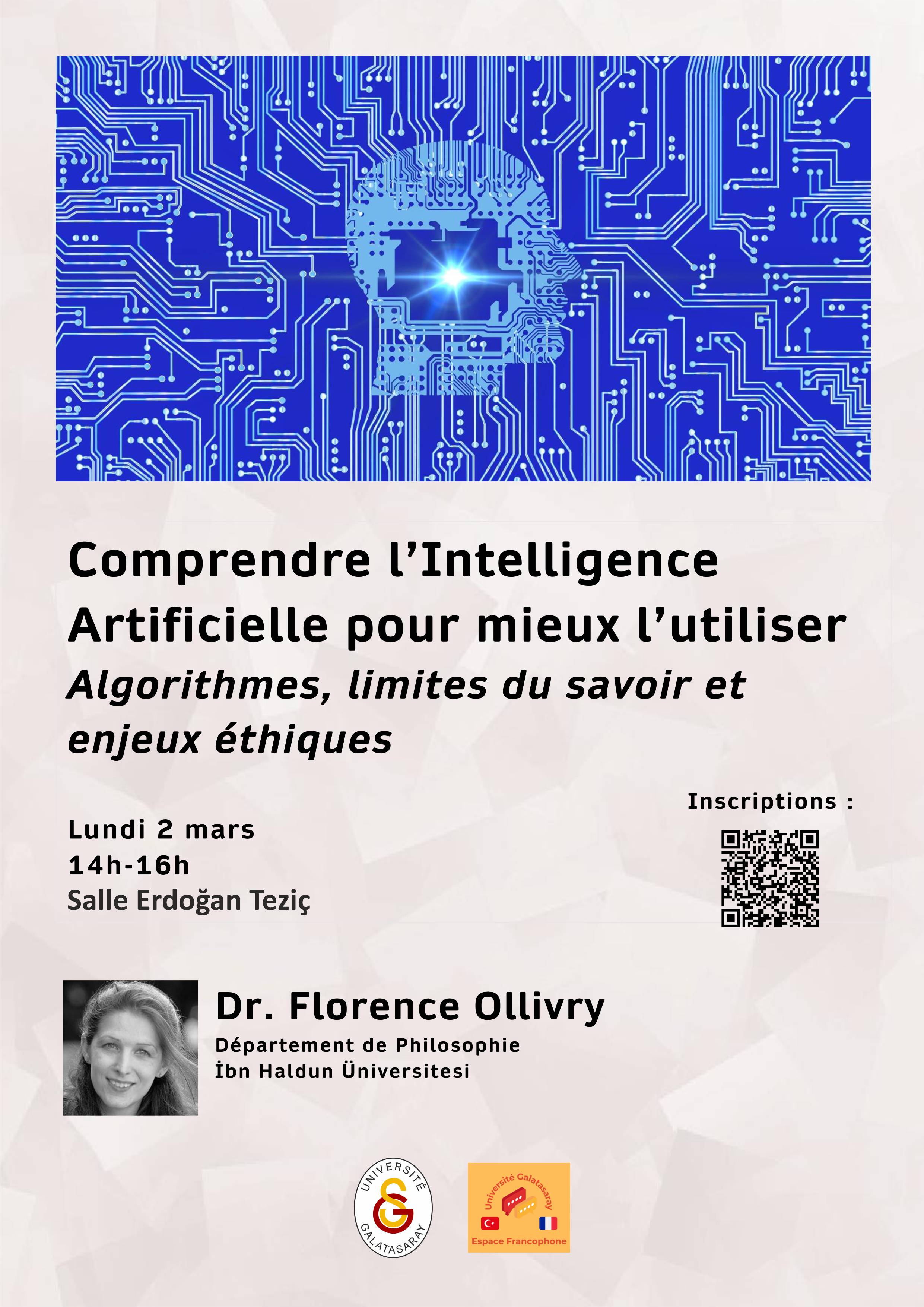 Comprendre l'Intelligence Artificielle pour mieux l'utiliser

Algorithmes, limites du savoir et enjeux éthiques

Lundi 2 mars
14h-16h
Salle Erdoğan Teziç

Inscriptions :

Dr. Florence Ollivry
Département de Philosophie
İbn Haldun Üniversitesi

UNIVERSITÉ
GALATASARAY

Université Galatasaray
Espace Francophone